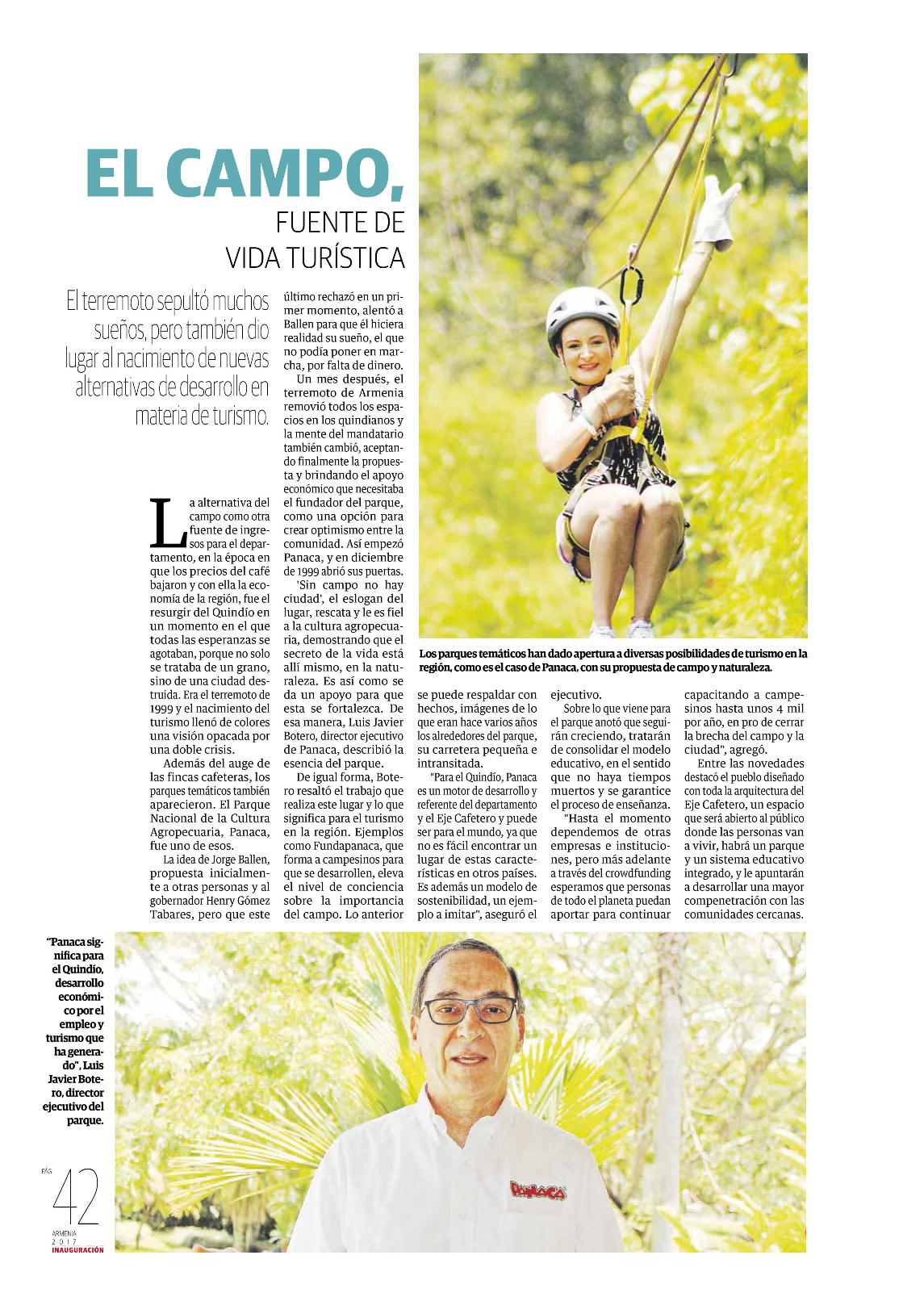 EL CAMPO,
FUENTE DE VIDA TURÍSTICA

El terremoto sepultó muchos sueños, pero también dio lugar al nacimiento de nuevas alternativas de desarrollo en materia de turismo.

La alternativa del campo como otra fuente de ingresos para el departamento, en la época en que los precios del café bajaron y con ella la economía de la región, fue el resurgir del Quindío en un momento en el que todas las esperanzas se agotaban, porque no solo se trataba de un grano, sino de una ciudad destruida. Era el terremoto de 1999 y el nacimiento del turismo llenó de colores una visión opacada por una doble crisis.

Además del auge de las fincas cafeteras, los parques temáticos también aparecieron. El Parque Nacional de la Cultura Agropecuaria, Panaca, fue uno de esos.

La idea de Jorge Ballen, propuesta inicialmente a otras personas y al gobernador Henry Gómez Tabares, pero que este último rechazó en un primer momento, alentó a Ballen para que él hiciera realidad su sueño, el que no podía poner en marcha, por falta de dinero.

Un mes después, el terremoto de Armenia removió todos los espacios en los quindianos y la mente del mandatario también cambió, aceptando finalmente la propuesta y brindando el apoyo económico que necesitaba el fundador del parque, como una opción para crear optimismo entre la comunidad. Así empezó Panaca, y en diciembre de 1999 abrió sus puertas.

'Sin campo no hay ciudad', el eslogan del lugar, rescata y le es fiel a la cultura agropecuaria, demostrando que el secreto de la vida está allí mismo, en la naturaleza. Es así como se da un apoyo para que esta se fortalezca. De esa manera, Luis Javier Botero, director ejecutivo de Panaca, describió la esencia del parque.

De igual forma, Botero resaltó el trabajo que realiza este lugar y lo que significa para el turismo en la región. Ejemplos como Fundapanaca, que forma a campesinos para que se desarrollen, eleva el nivel de conciencia sobre la importancia del campo. Lo anterior se puede respaldar con hechos, imágenes de lo que eran hace varios años los alrededores del parque, su carretera pequeña e intransitada.

"Para el Quindío, Panaca es un motor de desarrollo y referente del departamento y el Eje Cafetero y puede ser para el mundo, ya que no es fácil encontrar un lugar de estas características en otros países. Es además un modelo de sostenibilidad, un ejemplo a imitar", aseguró el ejecutivo.

Sobre lo que viene para el parque anotó que seguirán creciendo, tratarán de consolidar el modelo educativo, en el sentido que no haya tiempos muertos y se garantice el proceso de enseñanza.

"Hasta el momento dependemos de otras empresas e instituciones, pero más adelante a través del crowdfunding esperamos que personas de todo el planeta puedan aportar para continuar capacitando a campesinos hasta unos 4 mil por año, en pro de cerrar la brecha del campo y la ciudad", agregó.

Entre las novedades destacó el pueblo diseñado con toda la arquitectura del Eje Cafetero, un espacio que será abierto al público donde las personas van a vivir, habrá un parque y un sistema educativo integrado, y le apuntarán a desarrollar una mayor compenetración con las comunidades cercanas.

Los parques temáticos han dado apertura a diversas posibilidades de turismo en la región, como es el caso de Panaca, con su propuesta de campo y naturaleza.

"Panaca significa para el Quindío, desarrollo económico por el empleo y turismo que ha generado", Luis Javier Botero, director ejecutivo del parque.

PANACA

PÁG
42
ARMENIA
2017
INAUGURACIÓN